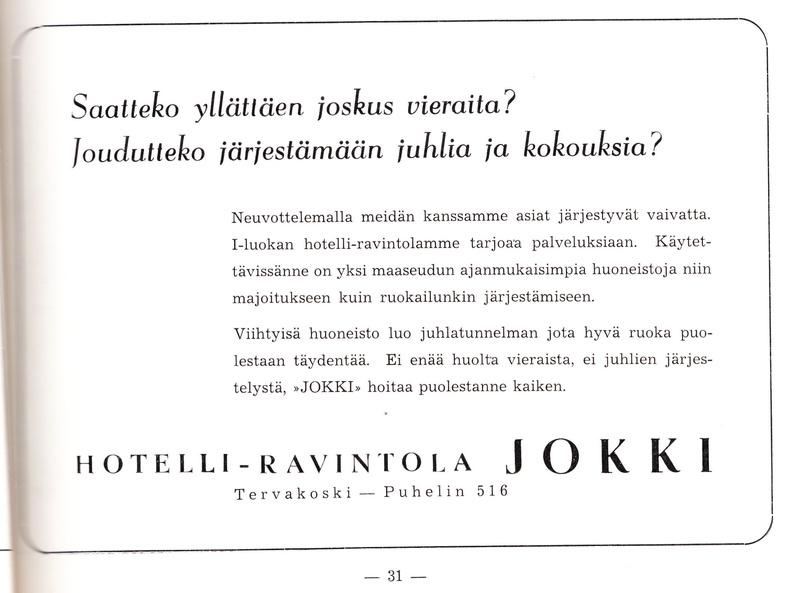 Saatteko yllättäen joskus vieraita?
Joudutteko järjestämään juhlia ja kokouksia?

Neuvottelemalla meidän kanssamme asiat järjestyvät vaivatta. I-luokan hotelli-ravintolamme tarjoaa palveluksiaan. Käytettävissänne on yksi maaseudun ajanmukaisimpia huoneistoja niin majoitukseen kuin ruokailunkin järjestämiseen.

Viihtyisä huoneisto luo juhlatunnelman jota hyvä ruoka puolestaan täydentää. Ei enää huolta vieraista, ei juhlien järjestelystä, »JOKKI» hoitaa puolestanne kaiken.

HOTELLI-RAVINTOLA JOKKI
Tervakoski — Puhelin 516

— 31 —